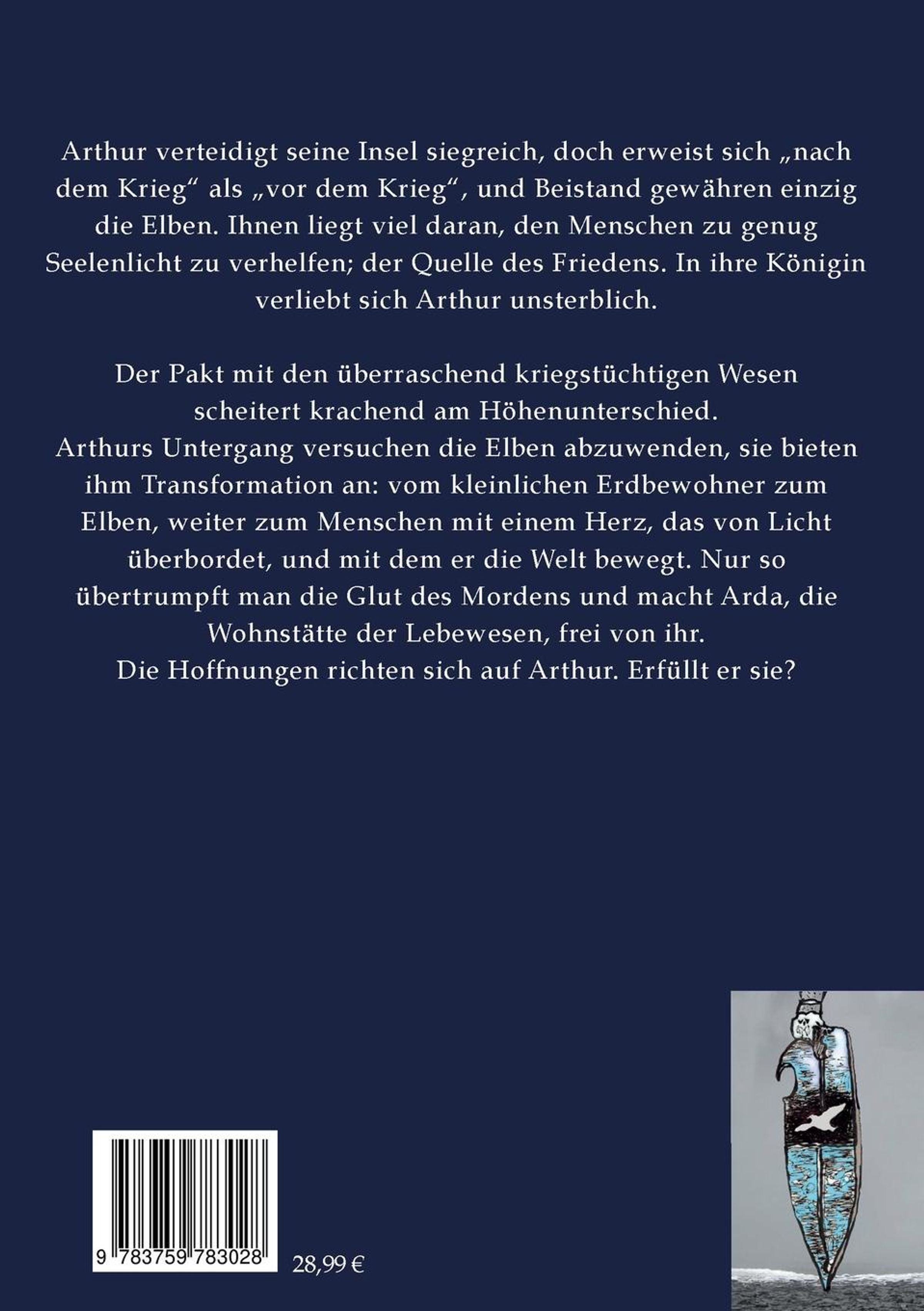 Arthur verteidigt seine Insel siegreich, doch erweist sich „nach dem Krieg“ als „vor dem Krieg“, und Beistand gewähren einzig die Elben. Ihnen liegt viel daran, den Menschen zu genug Seelenlicht zu verhelfen; der Quelle des Friedens. In ihre Königin verliebt sich Arthur unsterblich.

Der Pakt mit den überraschend kriegstüchtigen Wesen scheitert krachend am Höhenunterschied.
Arthurs Untergang versuchen die Elben abzuwenden, sie bieten ihm Transformation an: vom kleinlichen Erdbewohner zum Elben, weiter zum Menschen mit einem Herz, das von Licht überbordet, und mit dem er die Welt bewegt. Nur so übertrumpft man die Glut des Mordens und macht Arda, die Wohnstätte der Lebewesen, frei von ihr.
Die Hoffnungen richten sich auf Arthur. Erfüllt er sie?

9 783759 783028

28,99 €